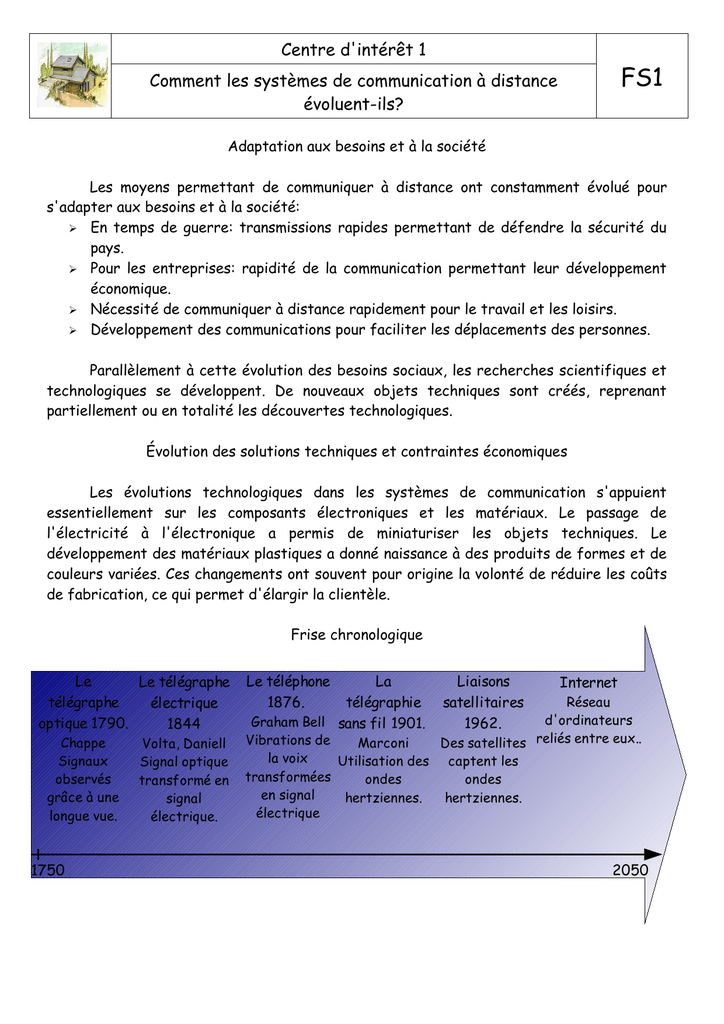 Centre d'intérêt 1

Comment les systèmes de communication à distance évoluent-ils?

FS1

Adaptation aux besoins et à la société

Les moyens permettant de communiquer à distance ont constamment évolué pour s'adapter aux besoins et à la société:
➢ En temps de guerre: transmissions rapides permettant de défendre la sécurité du pays.
➢ Pour les entreprises: rapidité de la communication permettant leur développement économique.
➢ Nécessité de communiquer à distance rapidement pour le travail et les loisirs.
➢ Développement des communications pour faciliter les déplacements des personnes.

Parallèlement à cette évolution des besoins sociaux, les recherches scientifiques et technologiques se développent. De nouveaux objets techniques sont créés, reprenant partiellement ou en totalité les découvertes technologiques.

Évolution des solutions techniques et contraintes économiques

Les évolutions technologiques dans les systèmes de communication s'appuient essentiellement sur les composants électroniques et les matériaux. Le passage de l'électricité à l'électronique a permis de miniaturiser les objets techniques. Le développement des matériaux plastiques a donné naissance à des produits de formes et de couleurs variées. Ces changements ont souvent pour origine la volonté de réduire les coûts de fabrication, ce qui permet d'élargir la clientèle.

Frise chronologique

Le télégraphe optique 1790. Chappe Signaux observés grâce à une longue vue.

Le télégraphe électrique 1844 Volta, Daniell Signal optique transformé en signal électrique.

Le téléphone 1876. Graham Bell Vibrations de la voix transformées en signal électrique

La télégraphie sans fil 1901. Marconi Utilisation des ondes hertziennes.

Liaisons satellitaires 1962. Des satellites captent les ondes hertziennes.

Internet Réseau d'ordinateurs reliés entre eux..

1750

2050